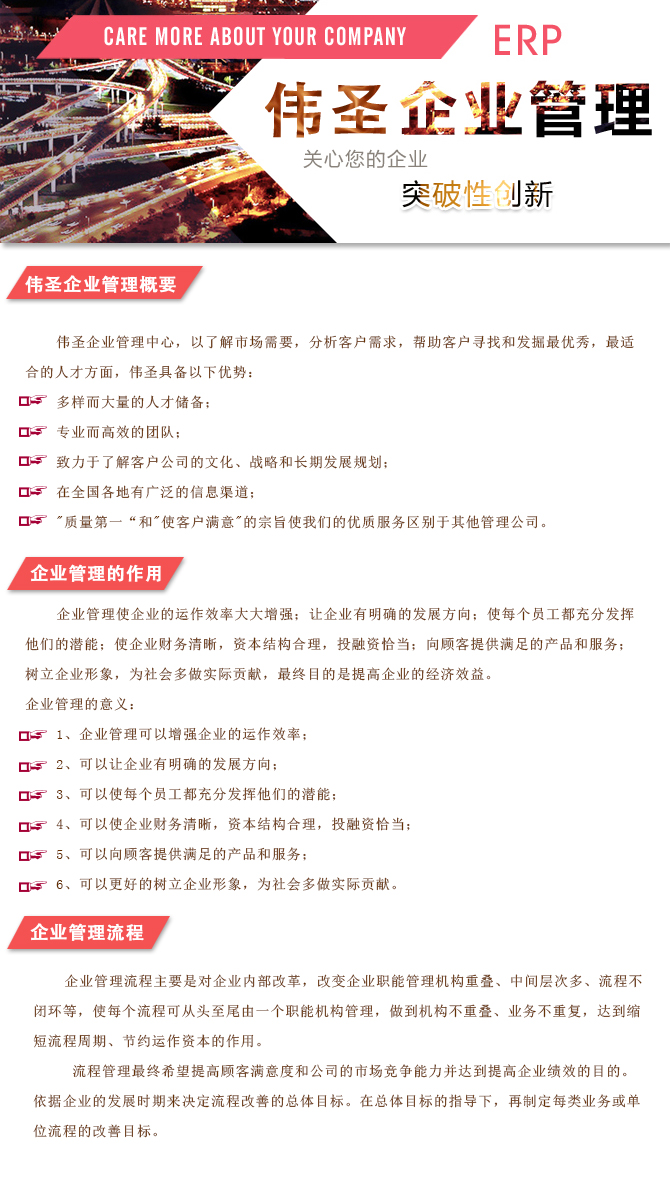 CARE MORE ABOUT YOUR COMPANY

ERP

伟圣企业管理

关心您的企业

突破性创新

伟圣企业管理概要

伟圣企业管理中心，以了解市场需要，分析客户需求，帮助客户寻找和发掘最优秀，最适合的人才方面，伟圣具备以下优势：

多样而大量的人才储备；

专业而高效的团队；

致力于了解客户公司的文化、战略和长期发展规划；

在全国各地有广泛的信息渠道；

"质量第一"和"使客户满意"的宗旨使我们的优质服务区别于其他管理公司。

企业管理的作用

企业管理使企业的运作效率大大增强；让企业有明确的发展方向；使每个员工都充分发挥他们的潜能；使企业财务清晰，资本结构合理，投融资恰当；向顾客提供满足的产品和服务；树立企业形象，为社会多做实际贡献，最终目的是提高企业的经济效益。

企业管理的意义：

1、企业管理可以增强企业的运作效率；

2、可以让企业有明确的发展方向；

3、可以使每个员工都充分发挥他们的潜能；

4、可以使企业财务清晰，资本结构合理，投融资恰当；

5、可以向顾客提供满足的产品和服务；

6、可以更好的树立企业形象，为社会多做实际贡献。

企业管理流程

企业管理流程主要是对企业内部改革，改变企业职能管理机构重叠、中间层次多、流程不闭环等，使每个流程可从头至尾由一个职能机构管理，做到机构不重叠、业务不重复，达到缩短流程周期、节约运作资本的作用。

流程管理最终希望提高顾客满意度和公司的市场竞争能力并达到提高企业绩效的目的。依据企业的发展时期来决定流程改善的总体目标。在总体目标的指导下，再制定每类业务或单位流程的改善目标。